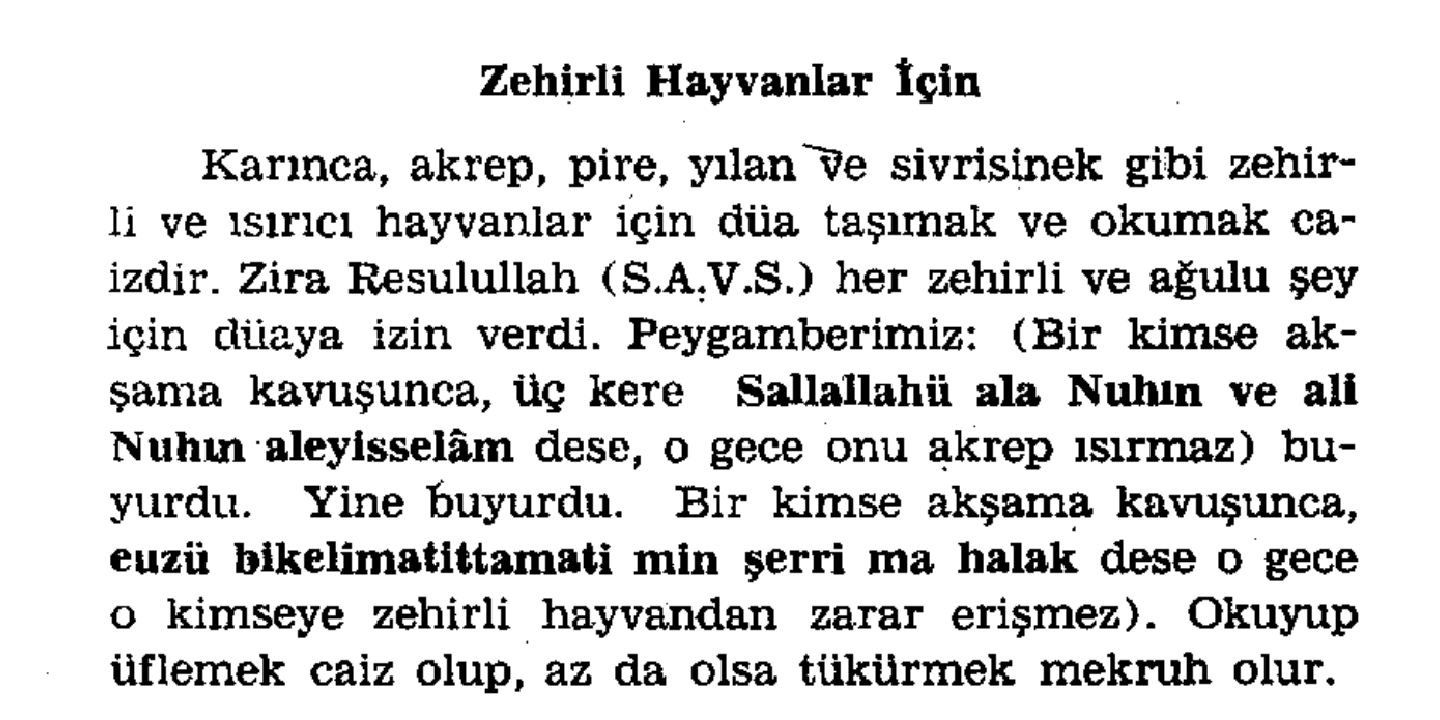 Zehirli Hayvanlar İçin

Karınca, akrep, pire, yılan ve sivrisinek gibi zehirli ve ısırıcı hayvanlar için düa taşımak ve okumak caizdir. Zira Resulullah (S.A.V.S.) her zehirli ve ağulu şey için düaya izin verdi. Peygamberimiz: (Bir kimse akşama kavuşunca, üç kere Sallallahü ala Nuhın ve ali Nuhın aleyisselâm dese, o gece onu akrep ısırmaz) buyurdu. Yine buyurdu. Bir kimse akşama kavuşunca, euzü bikelimatittamati min şerri ma halak dese o gece o kimseye zehirli hayvandan zarar erişmez). Okuyup üflemek caiz olup, az da olsa tükürmek mekruh olur.